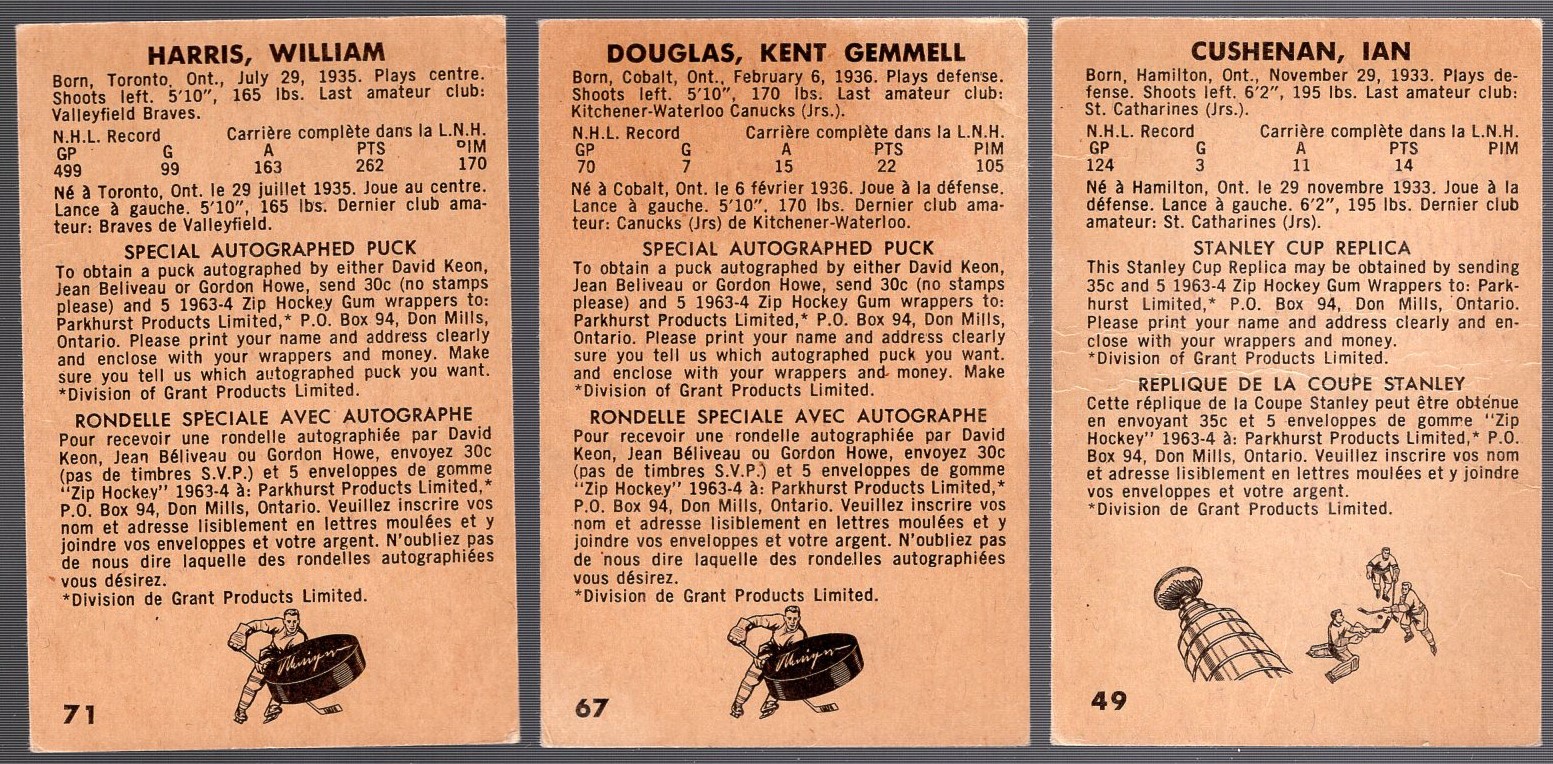 HARRIS, WILLIAM

Born, Toronto, Ont., July 29, 1935. Plays centre. Shoots left. 5'10", 165 lbs. Last amateur club: Valleyfield Braves.

N.H.L. Record Carrière complète dans la L.N.H.

| GP | G | A | PTS | PIM |
|---|---|---|---|---|
| 499 | 99 | 163 | 262 | 170 |

Né à Toronto, Ont. le 29 juillet 1935. Joue au centre. Lance à gauche. 5'10", 165 lbs. Dernier club amateur: Braves de Valleyfield.

SPECIAL AUTOGRAPHED PUCK

To obtain a puck autographed by either David Keon, Jean Beliveau or Gordon Howe, send 30c (no stamps please) and 5 1963-4 Zip Hockey Gum wrappers to: Parkhurst Products Limited,* P.O. Box 94, Don Mills, Ontario. Please print your name and address clearly and enclose with your wrappers and money. Make sure you tell us which autographed puck you want.
*Division of Grant Products Limited.

RONDELLE SPECIALE AVEC AUTOGRAPHE

Pour recevoir une rondelle autographiée par David Keon, Jean Béliveau ou Gordon Howe, envoyez 30c (pas de timbres S.V.P.) et 5 enveloppes de gomme "Zip Hockey" 1963-4 à: Parkhurst Products Limited,* P.O. Box 94, Don Mills, Ontario. Veuillez inscrire vos nom et adresse lisiblement en lettres moulées et y joindre vos enveloppes et votre argent. N'oubliez pas de nous dire laquelle des rondelles autographiées vous désirez.
*Division de Grant Products Limited.

71

DOUGLAS, KENT GEMMELL

Born, Cobalt, Ont., February 6, 1936. Plays defense. Shoots left. 5'10", 170 lbs. Last amateur club: Kitchener-Waterloo Canucks (Jrs.).

N.H.L. Record Carrière complète dans la L.N.H.

| GP | G | A | PTS | PIM |
|---|---|---|---|---|
| 70 | 7 | 15 | 22 | 105 |

Né à Cobalt, Ont. le 6 février 1936. Joue à la défense. Lance à gauche. 5'10", 170 lbs. Dernier club amateur: Canucks (Jrs) de Kitchener-Waterloo.

SPECIAL AUTOGRAPHED PUCK

To obtain a puck autographed by either David Keon, Jean Beliveau or Gordon Howe, send 30c (no stamps please) and 5 1963-4 Zip Hockey Gum wrappers to: Parkhurst Products Limited,* P.O. Box 94, Don Mills, Ontario. Please print your name and address clearly sure you tell us which autographed puck you want. and enclose with your wrappers and money. Make
*Division of Grant Products Limited.

RONDELLE SPECIALE AVEC AUTOGRAPHE

Pour recevoir une rondelle autographiée par David Keon, Jean Béliveau ou Gordon Howe, envoyez 30c (pas de timbres S.V.P.) et 5 enveloppes de gomme "Zip Hockey" 1963-4 à: Parkhurst Products Limited,* P.O. Box 94, Don Mills, Ontario. Veuillez inscrire vos nom et adresse lisiblement en lettres moulées et y joindre vos enveloppes et votre argent. N'oubliez pas de nous dire laquelle des rondelles autographiées vous désirez.
*Division de Grant Products Limited.

67

CUSHENAN, IAN

Born, Hamilton, Ont., November 29, 1933. Plays defense. Shoots left. 6'2", 195 lbs. Last amateur club: St. Catharines (Jrs.).

N.H.L. Record Carrière complète dans la L.N.H.

| GP | G | A | PTS | PIM |
|---|---|---|---|---|
| 124 | 3 | 11 | 14 | |

Né à Hamilton, Ont. le 29 novembre 1933. Joue à la défense. Lance à gauche. 6'2", 195 lbs. Dernier club amateur: St. Catharines (Jrs).

STANLEY CUP REPLICA

This Stanley Cup Replica may be obtained by sending 35c and 5 1963-4 Zip Hockey Gum Wrappers to: Parkhurst Limited,* P.O. Box 94, Don Mills, Ontario. Please print your name and address clearly and enclose with your wrappers and money.
*Division of Grant Products Limited.

REPLIQUE DE LA COUPE STANLEY

Cette réplique de la Coupe Stanley peut être obtenue en envoyant 35c et 5 enveloppes de gomme "Zip Hockey" 1963-4 à: Parkhurst Products Limited,* P.O. Box 94, Don Mills, Ontario. Veuillez inscrire vos nom et adresse lisiblement en lettres moulées et y joindre vos enveloppes et votre argent.
*Division de Grant Products Limited.

49